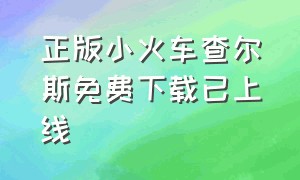 正版小火车查尔斯免费下载已上线